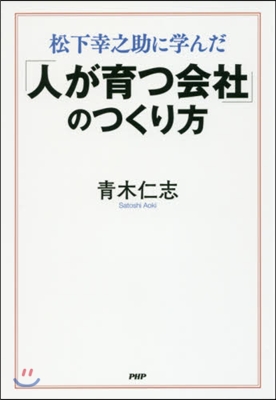 松下幸之助に学んだ
「人が育つ会社」のつくり方

青木仁志
Satoshi Aoki

PHP